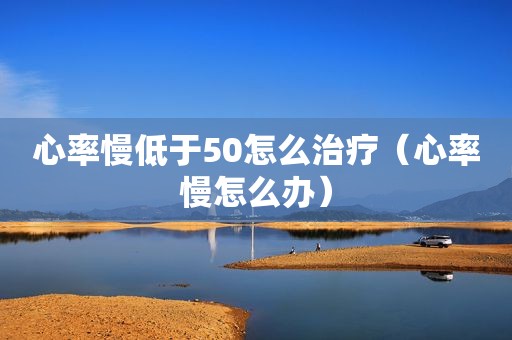 心率慢低于50怎么治疗（心率慢怎么办）